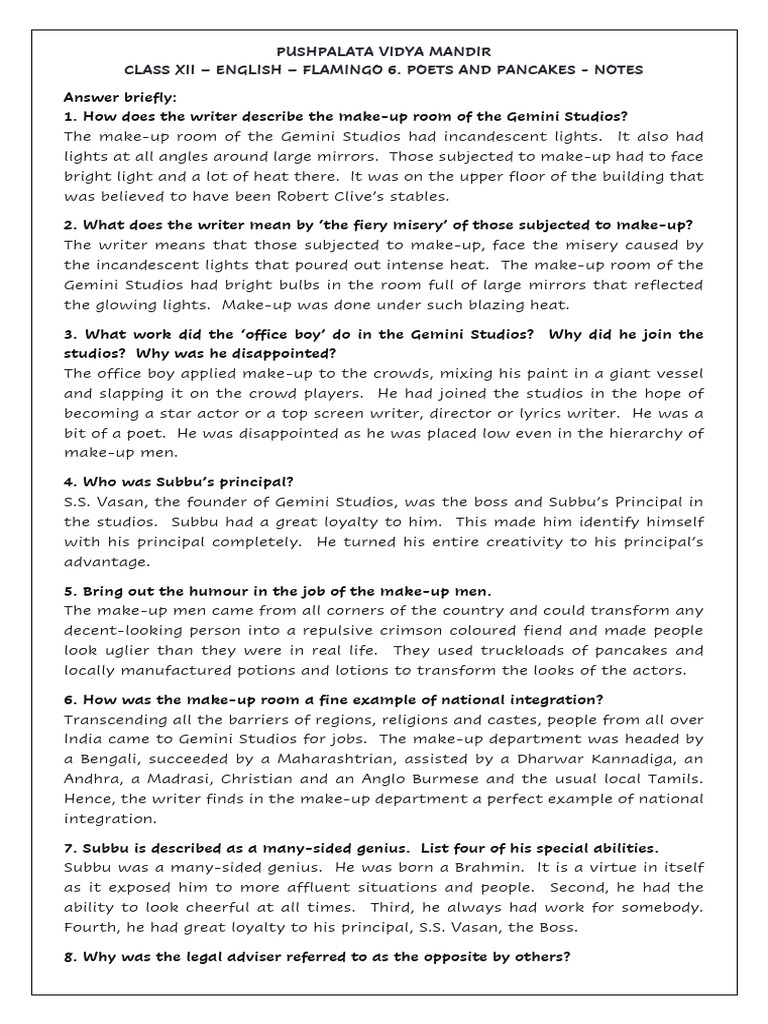 PUSHPALATA VIDYA MANDIR
CLASS XII – ENGLISH – FLAMINGO 6. POETS AND PANCAKES - NOTES

Answer briefly:
1. How does the writer describe the make-up room of the Gemini Studios?
The make-up room of the Gemini Studios had incandescent lights. It also had lights at all angles around large mirrors. Those subjected to make-up had to face bright light and a lot of heat there. It was on the upper floor of the building that was believed to have been Robert Clive's stables.

2. What does the writer mean by 'the fiery misery' of those subjected to make-up?
The writer means that those subjected to make-up, face the misery caused by the incandescent lights that poured out intense heat. The make-up room of the Gemini Studios had bright bulbs in the room full of large mirrors that reflected the glowing lights. Make-up was done under such blazing heat.

3. What work did the 'office boy' do in the Gemini Studios? Why did he join the studios? Why was he disappointed?
The office boy applied make-up to the crowds, mixing his paint in a giant vessel and slapping it on the crowd players. He had joined the studios in the hope of becoming a star actor or a top screen writer, director or lyrics writer. He was a bit of a poet. He was disappointed as he was placed low even in the hierarchy of make-up men.

4. Who was Subbu's principal?
S.S. Vasan, the founder of Gemini Studios, was the boss and Subbu's Principal in the studios. Subbu had a great loyalty to him. This made him identify himself with his principal completely. He turned his entire creativity to his principal's advantage.

5. Bring out the humour in the job of the make-up men.
The make-up men came from all corners of the country and could transform any decent-looking person into a repulsive crimson coloured fiend and made people look uglier than they were in real life. They used truckloads of pancakes and locally manufactured potions and lotions to transform the looks of the actors.

6. How was the make-up room a fine example of national integration?
Transcending all the barriers of regions, religions and castes, people from all over India came to Gemini Studios for jobs. The make-up department was headed by a Bengali, succeeded by a Maharashtrian, assisted by a Dharwar Kannadiga, an Andhra, a Madrasi, Christian and an Anglo Burmese and the usual local Tamils. Hence, the writer finds in the make-up department a perfect example of national integration.

7. Subbu is described as a many-sided genius. List four of his special abilities.
Subbu was a many-sided genius. He was born a Brahmin. It is a virtue in itself as it exposed him to more affluent situations and people. Second, he had the ability to look cheerful at all times. Third, he always had work for somebody. Fourth, he had great loyalty to his principal, S.S. Vasan, the Boss.

8. Why was the legal adviser referred to as the opposite by others?